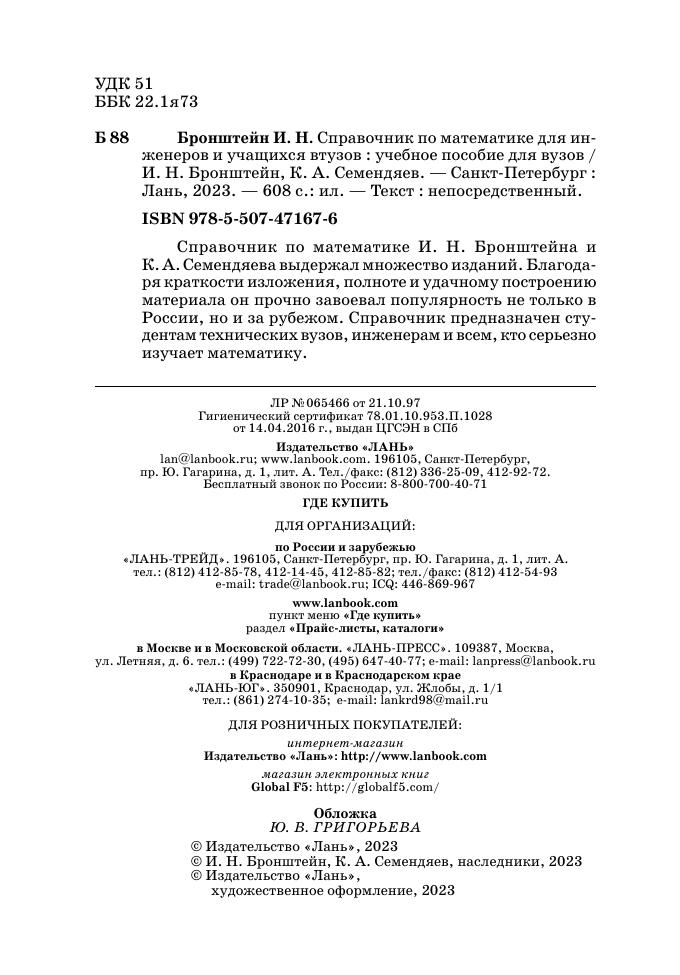 УДК 51
ББК 22.1я73

Б 88 Бронштейн И. Н. Справочник по математике для инженеров и учащихся втузов : учебное пособие для вузов / И. Н. Бронштейн, К. А. Семендяев. — Санкт-Петербург : Лань, 2023. — 608 с.: ил. — Текст : непосредственный.

ISBN 978-5-507-47167-6

Справочник по математике И. Н. Бронштейна и К. А. Семендяева выдержал множество изданий. Благодаря краткости изложения, полноте и удачному построению материала он прочно завоевал популярность не только в России, но и за рубежом. Справочник предназначен студентам технических вузов, инженерам и всем, кто серьезно изучает математику.

ЛР № 065466 от 21.10.97
Гигиенический сертификат 78.01.10.953.П.1028
от 14.04.2016 г., выдан ЦГСЭН в СПб

Издательство «ЛАНЬ»
lan@lanbook.ru; www.lanbook.com. 196105, Санкт-Петербург,
пр. Ю. Гагарина, д. 1, лит. А. Тел./факс: (812) 336-25-09, 412-92-72.
Бесплатный звонок по России: 8-800-700-40-71

ГДЕ КУПИТЬ

ДЛЯ ОРГАНИЗАЦИЙ:

по России и зарубежью
«ЛАНЬ-ТРЕЙД». 196105, Санкт-Петербург, пр. Ю. Гагарина, д. 1, лит. А.
тел.: (812) 412-85-78, 412-14-45, 412-85-82; тел./факс: (812) 412-54-93
e-mail: trade@lanbook.ru; ICQ: 446-869-967

www.lanbook.com
пункт меню «Где купить»
раздел «Прайс-листы, каталоги»

в Москве и в Московской области. «ЛАНЬ-ПРЕСС». 109387, Москва,
ул. Летняя, д. 6. тел.: (499) 722-72-30, (495) 647-40-77; e-mail: lanpress@lanbook.ru
в Краснодаре и в Краснодарском крае
«ЛАНЬ-ЮГ». 350901, Краснодар, ул. Жлобы, д. 1/1
тел.: (861) 274-10-35; e-mail: lankrd98@mail.ru

ДЛЯ РОЗНИЧНЫХ ПОКУПАТЕЛЕЙ:

интернет-магазин
Издательство «Лань»: http://www.lanbook.com

магазин электронных книг
Global F5: http://globalf5.com/

Обложка
Ю. В. ГРИГОРЬЕВА

© Издательство «Лань», 2023
© И. Н. Бронштейн, К. А. Семендяев, наследники, 2023
© Издательство «Лань», художественное оформление, 2023